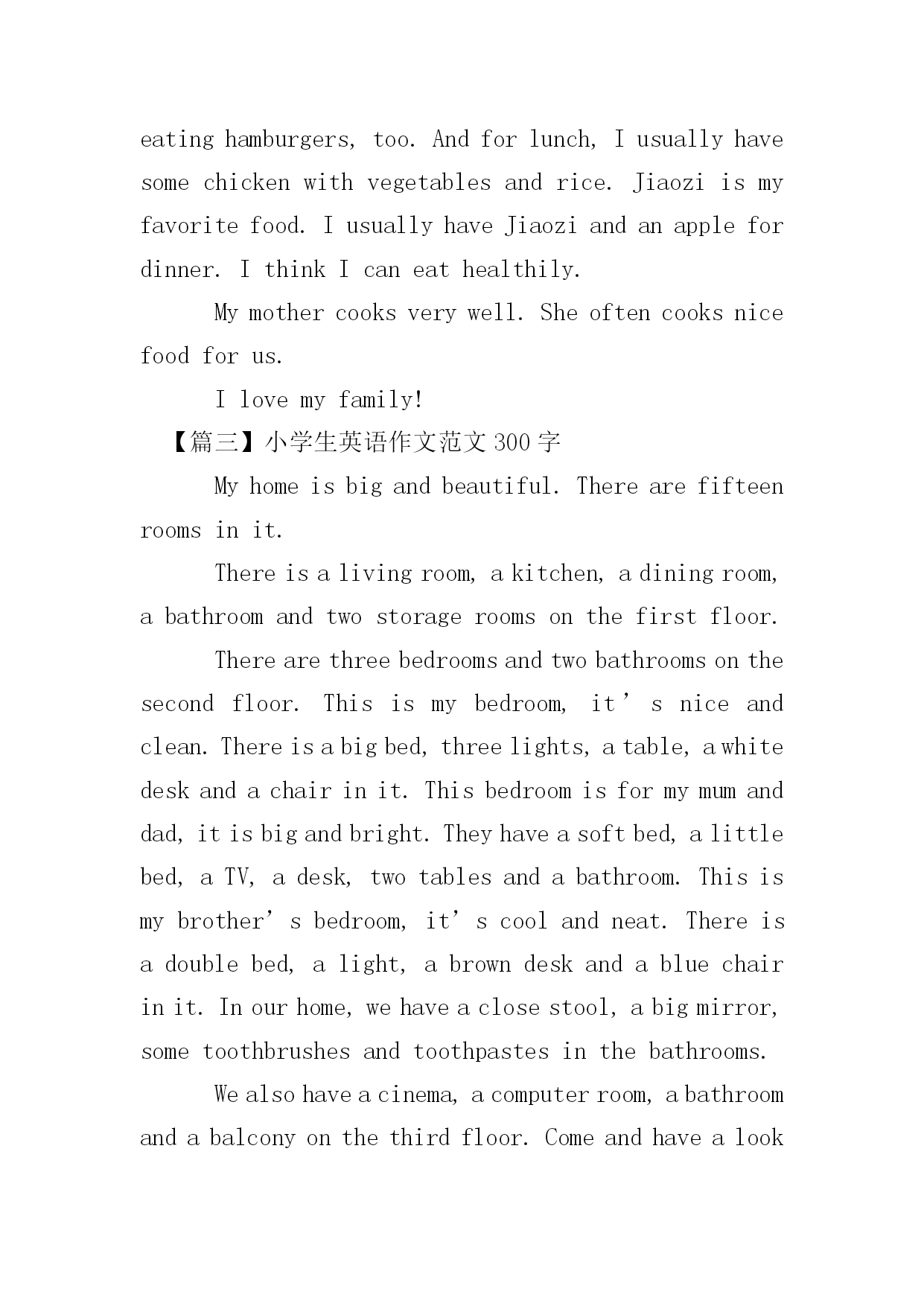 eating hamburgers, too. And for lunch, I usually have some chicken with vegetables and rice. Jiaozi is my favorite food. I usually have Jiaozi and an apple for dinner. I think I can eat healthily.

My mother cooks very well. She often cooks nice food for us.

I love my family!

【篇三】小学生英语作文范文 300 字

My home is big and beautiful. There are fifteen rooms in it.

There is a living room, a kitchen, a dining room, a bathroom and two storage rooms on the first floor.

There are three bedrooms and two bathrooms on the second floor. This is my bedroom, it’s nice and clean. There is a big bed, three lights, a table, a white desk and a chair in it. This bedroom is for my mum and dad, it is big and bright. They have a soft bed, a little bed, a TV, a desk, two tables and a bathroom. This is my brother’s bedroom, it’s cool and neat. There is a double bed, a light, a brown desk and a blue chair in it. In our home, we have a close stool, a big mirror, some toothbrushes and toothpastes in the bathrooms.

We also have a cinema, a computer room, a bathroom and a balcony on the third floor. Come and have a look